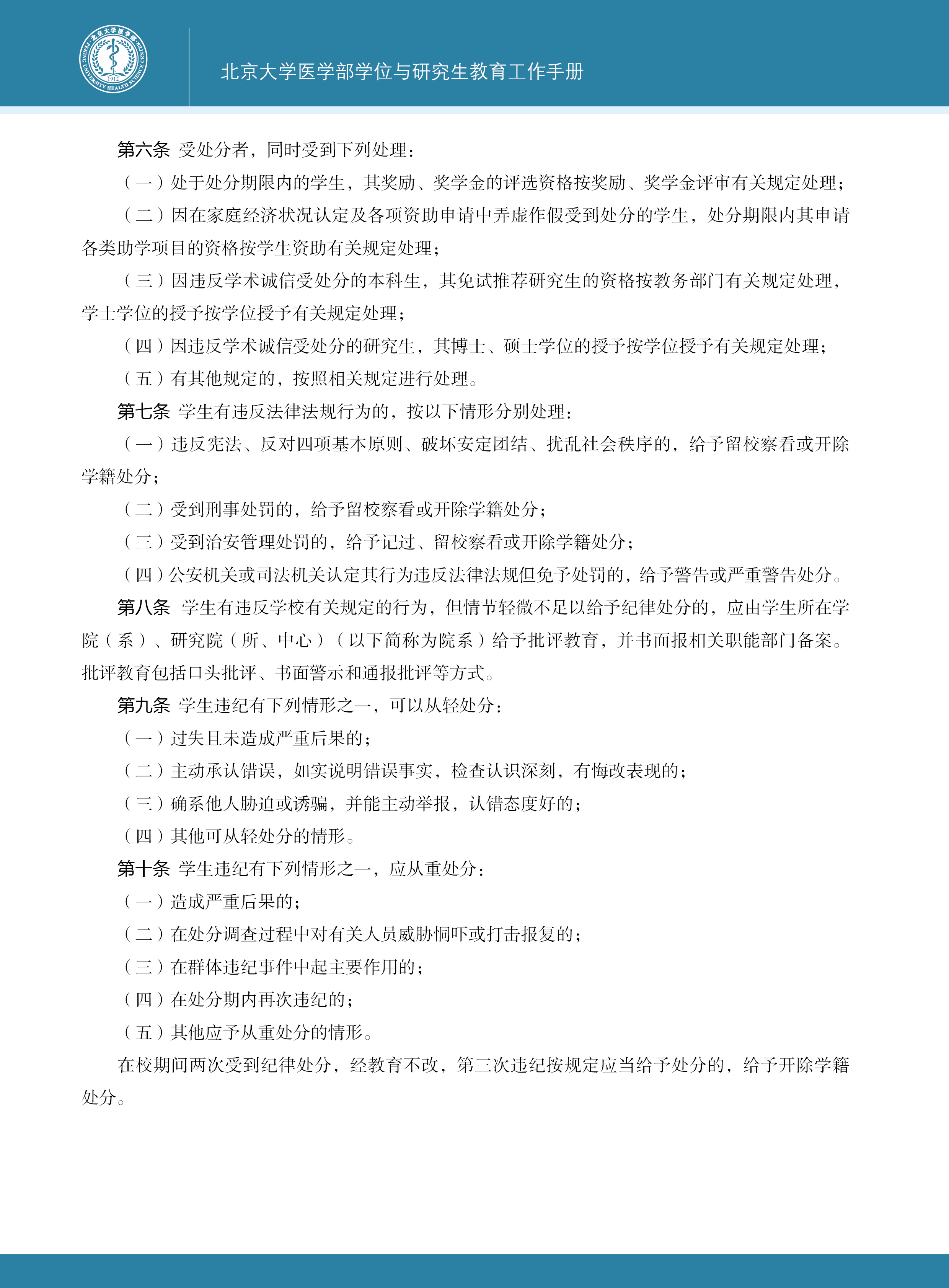 北京大学医学部
PEKING UNIVERSITY HEALTH SCIENCE CENTER
1912

北京大学医学部学位与研究生教育工作手册

第六条 受处分者，同时受到下列处理：

（一）处于处分期限内的学生，其奖励、奖学金的评选资格按奖励、奖学金评审有关规定处理；

（二）因在家庭经济状况认定及各项资助申请中弄虚作假受到处分的学生，处分期限内其申请各类助学项目的资格按学生资助有关规定处理；

（三）因违反学术诚信受处分的本科生，其免试推荐研究生的资格按教务部门有关规定处理，学士学位的授予按学位授予有关规定处理；

（四）因违反学术诚信受处分的研究生，其博士、硕士学位的授予按学位授予有关规定处理；

（五）有其他规定的，按照相关规定进行处理。

第七条 学生有违反法律法规行为的，按以下情形分别处理：

（一）违反宪法、反对四项基本原则、破坏安定团结、扰乱社会秩序的，给予留校察看或开除学籍处分；

（二）受到刑事处罚的，给予留校察看或开除学籍处分；

（三）受到治安管理处罚的，给予记过、留校察看或开除学籍处分；

（四）公安机关或司法机关认定其行为违反法律法规但免予处罚的，给予警告或严重警告处分。

第八条 学生有违反学校有关规定的行为，但情节轻微不足以给予纪律处分的，应由学生所在学院（系）、研究院（所、中心）（以下简称为院系）给予批评教育，并书面报相关职能部门备案。批评教育包括口头批评、书面警示和通报批评等方式。

第九条 学生违纪有下列情形之一，可以从轻处分：

（一）过失且未造成严重后果的；

（二）主动承认错误，如实说明错误事实，检查认识深刻，有悔改表现的；

（三）确系他人胁迫或诱骗，并能主动举报，认错态度好的；

（四）其他可从轻处分的情形。

第十条 学生违纪有下列情形之一，应从重处分：

（一）造成严重后果的；

（二）在处分调查过程中对有关人员威胁恫吓或打击报复的；

（三）在群体违纪事件中起主要作用的；

（四）在处分期内再次违纪的；

（五）其他应予从重处分的情形。

在校期间两次受到纪律处分，经教育不改，第三次违纪按规定应当给予处分的，给予开除学籍处分。